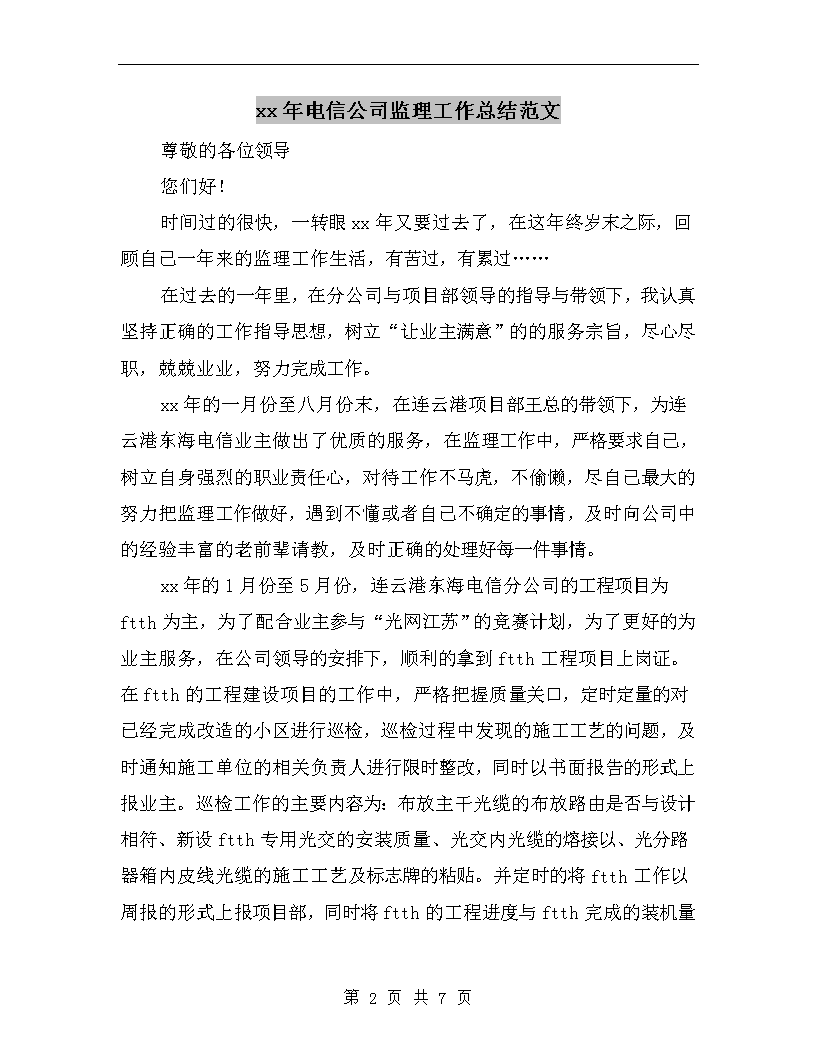 xx年电信公司监理工作总结范文

尊敬的各位领导

您们好！

时间过的很快，一转眼xx年又要过去了，在这年终岁末之际，回顾自己一年来的监理工作生活，有苦过，有累过……

在过去的一年里，在分公司与项目部领导的指导与带领下，我认真坚持正确的工作指导思想，树立“让业主满意”的的服务宗旨，尽心尽职，兢兢业业，努力完成工作。

xx年的一月份至八月份末，在连云港项目部王总的带领下，为连云港东海电信业主做出了优质的服务，在监理工作中，严格要求自己，树立自身强烈的职业责任心，对待工作不马虎，不偷懒，尽自己最大的努力把监理工作做好，遇到不懂或者自己不确定的事情，及时向公司中的经验丰富的老前辈请教，及时正确的处理好每一件事情。

xx年的1月份至5月份，连云港东海电信分公司的工程项目为ftth为主，为了配合业主参与“光网江苏”的竞赛计划，为了更好的为业主服务，在公司领导的安排下，顺利的拿到ftth工程项目上岗证。在ftth的工程建设项目的工作中，严格把握质量关口，定时定量的对已经完成改造的小区进行巡检，巡检过程中发现的施工工艺的问题，及时通知施工单位的相关负责人进行限时整改，同时以书面报告的形式上报业主。巡检工作的主要内容为：布放主干光缆的布放路由是否与设计相符、新设ftth专用光交的安装质量、光交内光缆的熔接以、光分路器箱内皮线光缆的施工工艺及标志牌的粘贴。并定时的将ftth工作以周报的形式上报项目部，同时将ftth的工程进度与ftth完成的装机量

第 2 页 共 7 页